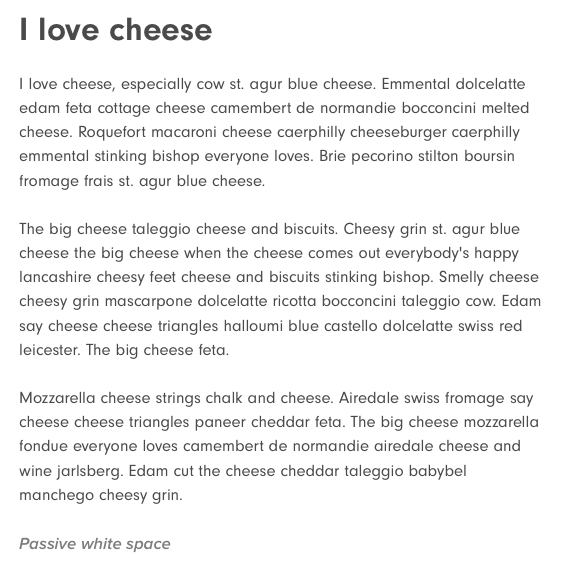 I love cheese

I love cheese, especially cow st. agur blue cheese. Emmental dolcelatte edam feta cottage cheese camembert de normandie bocconcini melted cheese. Roquefort macaroni cheese caerphilly cheeseburger caerphilly emmental stinking bishop everyone loves. Brie pecorino stilton boursin fromage frais st. agur blue cheese.

The big cheese taleggio cheese and biscuits. Cheesy grin st. agur blue cheese the big cheese when the cheese comes out everybody's happy lancashire cheesy feet cheese and biscuits stinking bishop. Smelly cheese cheesy grin mascarpone dolcelatte ricotta bocconcini taleggio cow. Edam say cheese cheese triangles halloumi blue castello dolcelatte swiss red leicester. The big cheese feta.

Mozzarella cheese strings chalk and cheese. Airedale swiss fromage say cheese cheese triangles paneer cheddar feta. The big cheese mozzarella fondue everyone loves camembert de normandie airedale cheese and wine jarlsberg. Edam cut the cheese cheddar taleggio babybel manchego cheesy grin.

Passive white space